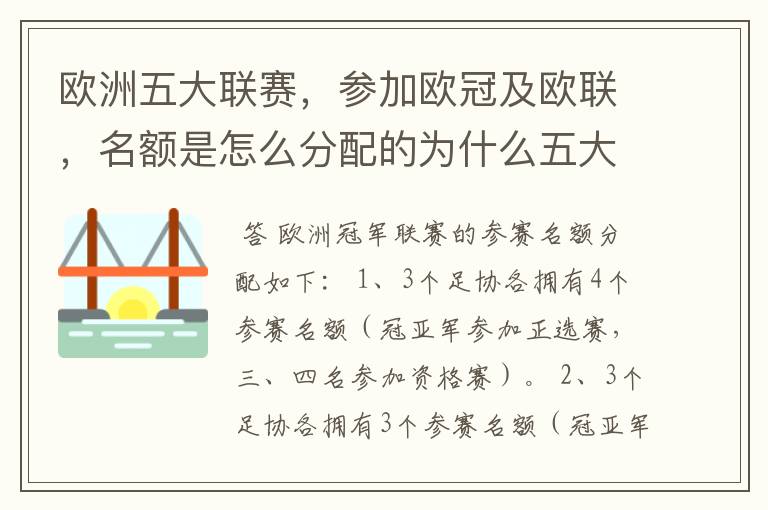 欧洲五大联赛，参加欧冠及欧联，名额是怎么分配的为什么五大

答 欧洲冠军联赛的参赛名额分配如下： 1、3个足协各拥有4个参赛名额（冠亚军参加正选赛，三、四名参加资格赛）。 2、3个足协各拥有3个参赛名额（冠亚军